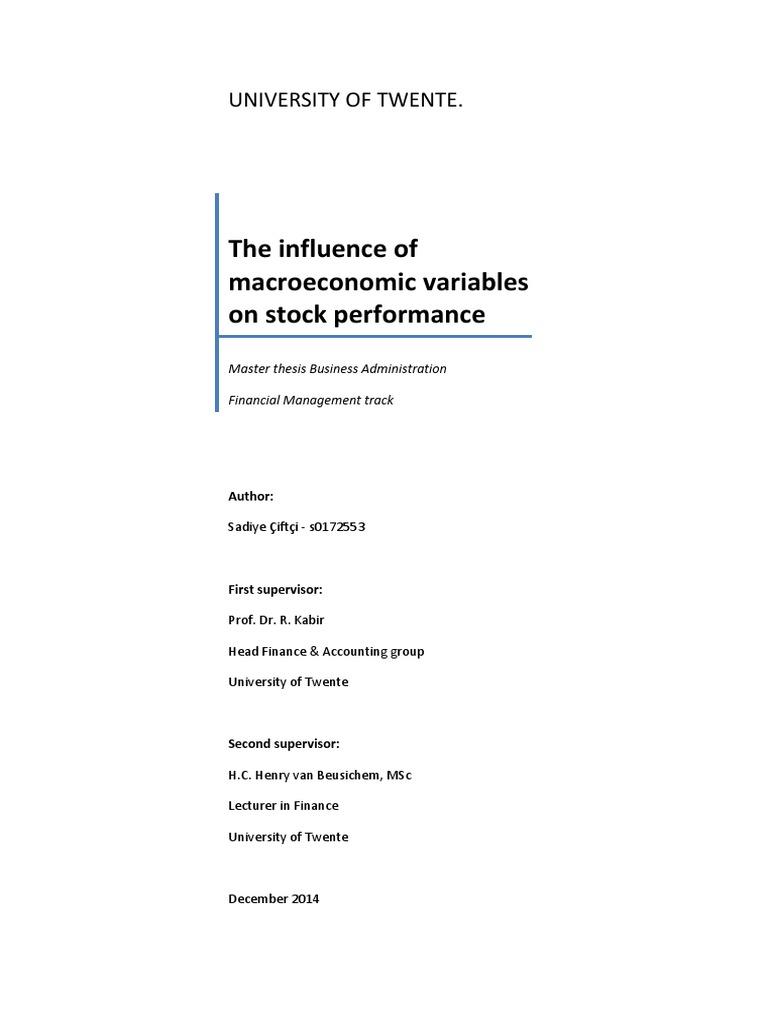 UNIVERSITY OF TWENTE.

The influence of macroeconomic variables on stock performance

Master thesis Business Administration

Financial Management track

Author:

Sadiye Çiftçi - s0172553

First supervisor:

Prof. Dr. R. Kabir

Head Finance & Accounting group

University of Twente

Second supervisor:

H.C. Henry van Beusichem, MSc

Lecturer in Finance

University of Twente

December 2014